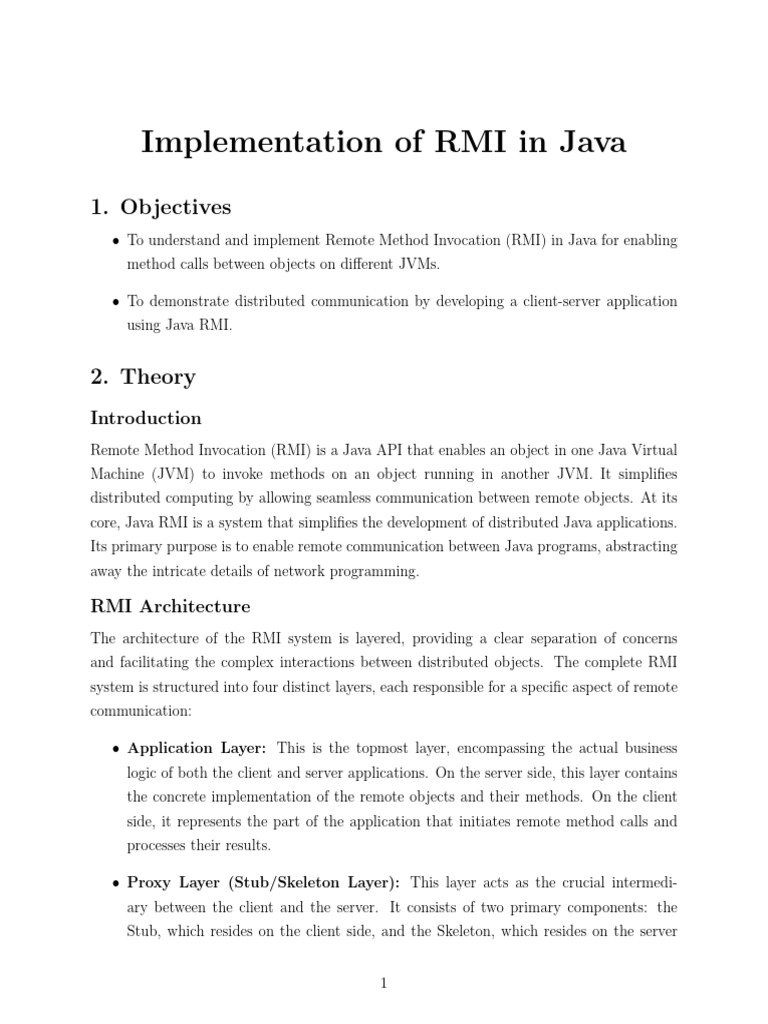 Implementation of RMI in Java

1. Objectives

• To understand and implement Remote Method Invocation (RMI) in Java for enabling method calls between objects on different JVMs.

• To demonstrate distributed communication by developing a client-server application using Java RMI.

2. Theory

Introduction

Remote Method Invocation (RMI) is a Java API that enables an object in one Java Virtual Machine (JVM) to invoke methods on an object running in another JVM. It simplifies distributed computing by allowing seamless communication between remote objects. At its core, Java RMI is a system that simplifies the development of distributed Java applications. Its primary purpose is to enable remote communication between Java programs, abstracting away the intricate details of network programming.

RMI Architecture

The architecture of the RMI system is layered, providing a clear separation of concerns and facilitating the complex interactions between distributed objects. The complete RMI system is structured into four distinct layers, each responsible for a specific aspect of remote communication:

• Application Layer: This is the topmost layer, encompassing the actual business logic of both the client and server applications. On the server side, this layer contains the concrete implementation of the remote objects and their methods. On the client side, it represents the part of the application that initiates remote method calls and processes their results.

• Proxy Layer (Stub/Skeleton Layer): This layer acts as the crucial intermediary between the client and the server. It consists of two primary components: the Stub, which resides on the client side, and the Skeleton, which resides on the server

1